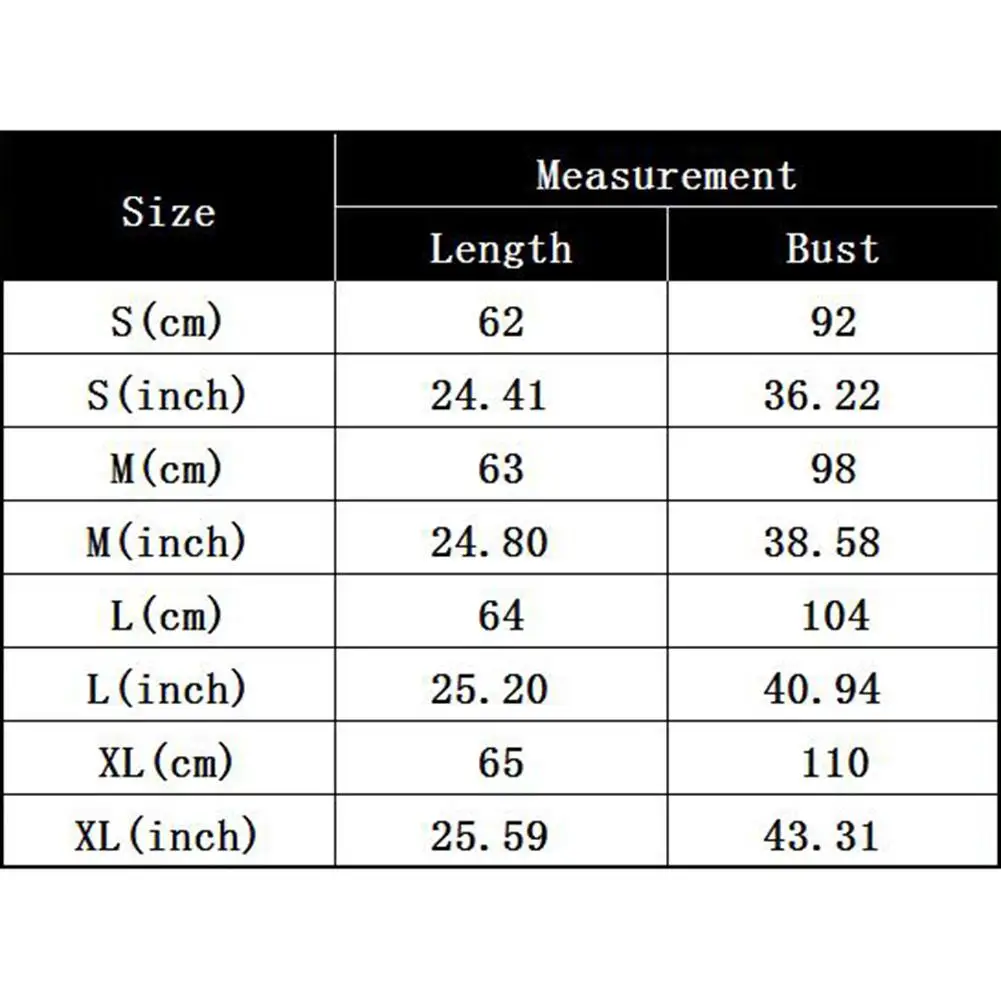 | Size | Measurement | |
|---|---|---|
| | Length | Bust |
| S(cm) | 62 | 92 |
| S(inch) | 24.41 | 36.22 |
| M(cm) | 63 | 98 |
| M(inch) | 24.80 | 38.58 |
| L(cm) | 64 | 104 |
| L(inch) | 25.20 | 40.94 |
| XL(cm) | 65 | 110 |
| XL(inch) | 25.59 | 43.31 |